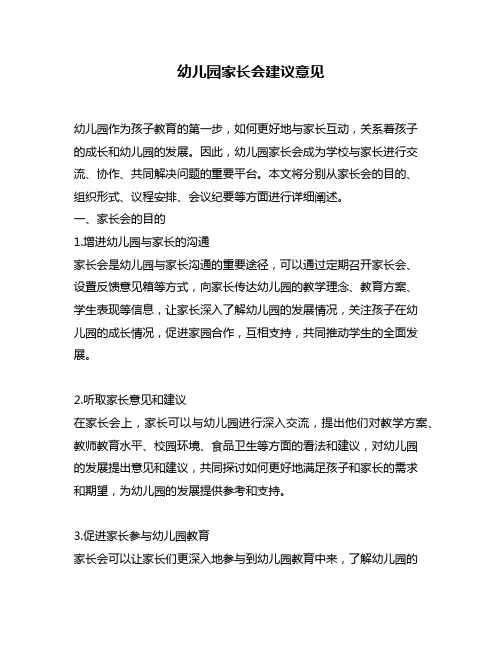 幼儿园家长会建议意见

幼儿园作为孩子教育的第一步，如何更好地与家长互动，关系着孩子的成长和幼儿园的发展。因此，幼儿园家长会成为学校与家长进行交流、协作、共同解决问题的重要平台。本文将分别从家长会的目的、组织形式、议程安排、会议纪要等方面进行详细阐述。
一、家长会的目的
1.增进幼儿园与家长的沟通
家长会是幼儿园与家长沟通的重要途径，可以通过定期召开家长会、设置反馈意见箱等方式，向家长传达幼儿园的教学理念、教育方案、学生表现等信息，让家长深入了解幼儿园的发展情况，关注孩子在幼儿园的成长情况，促进家园合作，互相支持，共同推动学生的全面发展。

2.听取家长意见和建议
在家长会上，家长可以与幼儿园进行深入交流，提出他们对教学方案、教师教育水平、校园环境、食品卫生等方面的看法和建议，对幼儿园的发展提出意见和建议，共同探讨如何更好地满足孩子和家长的需求和期望，为幼儿园的发展提供参考和支持。

3.促进家长参与幼儿园教育
家长会可以让家长们更深入地参与到幼儿园教育中来，了解幼儿园的